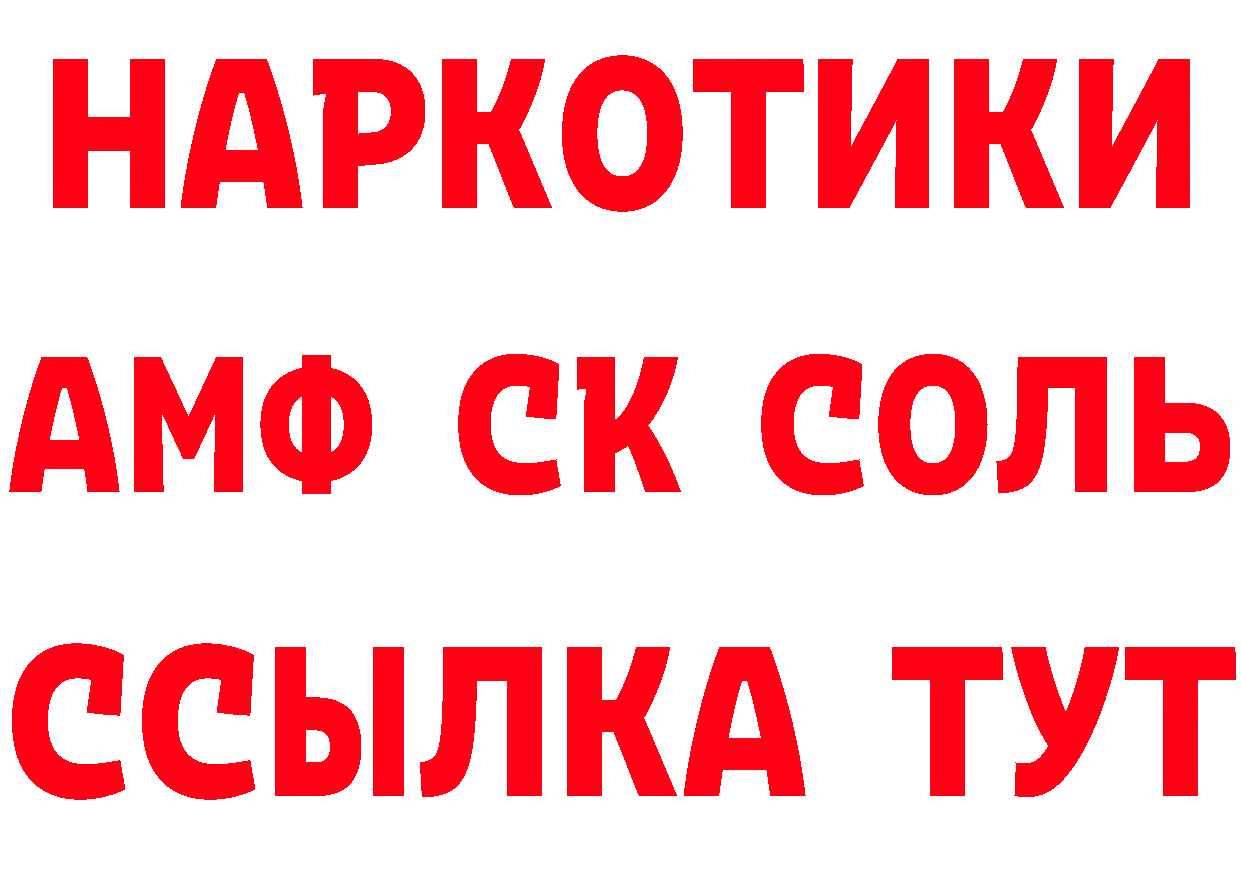 НАРКОТИКИ

АМФ СК СОЛЬ

ССЫЛКА ТУТ